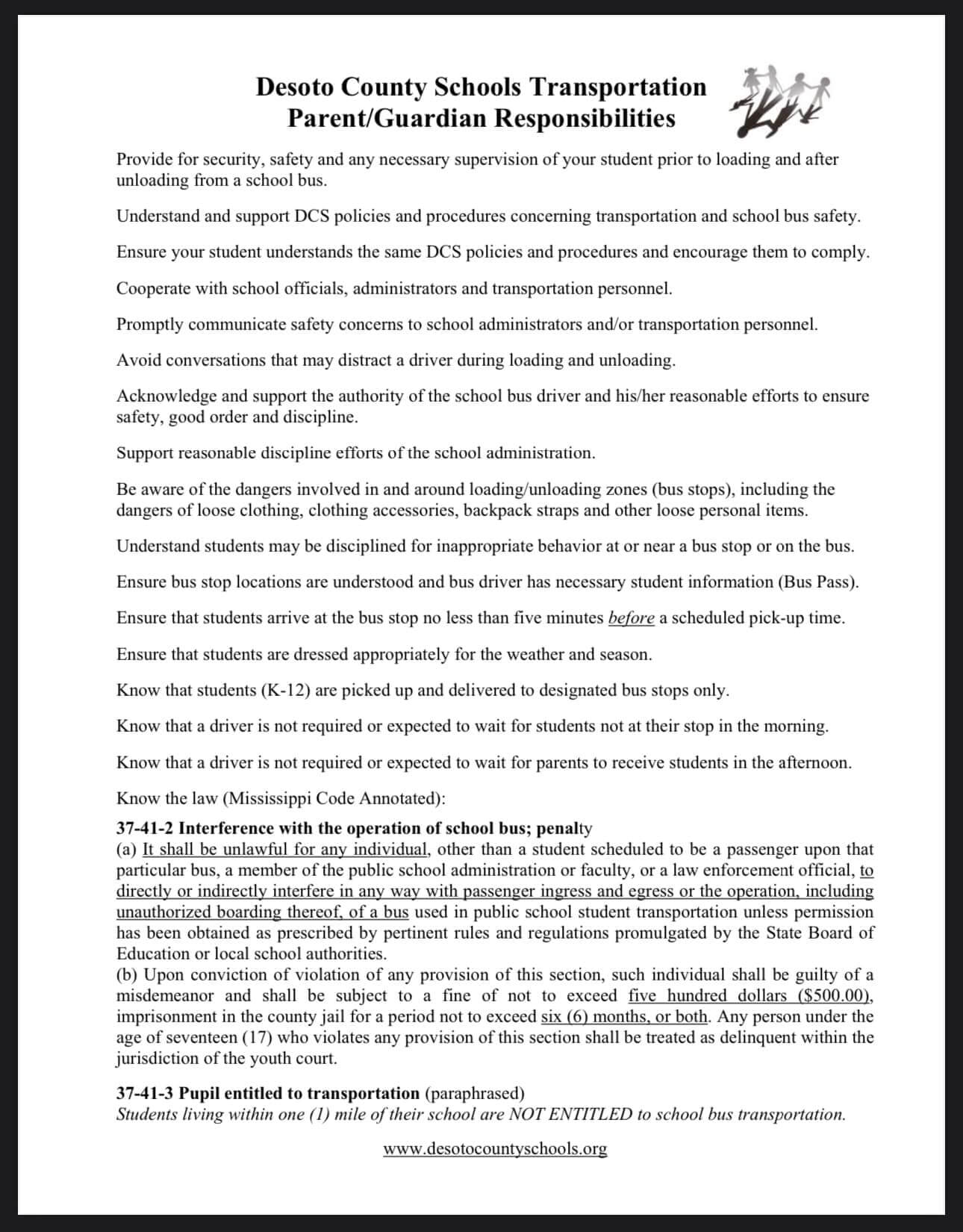 Desoto County Schools Transportation
Parent/Guardian Responsibilities

Provide for security, safety and any necessary supervision of your student prior to loading and after unloading from a school bus.

Understand and support DCS policies and procedures concerning transportation and school bus safety.

Ensure your student understands the same DCS policies and procedures and encourage them to comply.

Cooperate with school officials, administrators and transportation personnel.

Promptly communicate safety concerns to school administrators and/or transportation personnel.

Avoid conversations that may distract a driver during loading and unloading.

Acknowledge and support the authority of the school bus driver and his/her reasonable efforts to ensure safety, good order and discipline.

Support reasonable discipline efforts of the school administration.

Be aware of the dangers involved in and around loading/unloading zones (bus stops), including the dangers of loose clothing, clothing accessories, backpack straps and other loose personal items.

Understand students may be disciplined for inappropriate behavior at or near a bus stop or on the bus.

Ensure bus stop locations are understood and bus driver has necessary student information (Bus Pass).

Ensure that students arrive at the bus stop no less than five minutes before a scheduled pick-up time.

Ensure that students are dressed appropriately for the weather and season.

Know that students (K-12) are picked up and delivered to designated bus stops only.

Know that a driver is not required or expected to wait for students not at their stop in the morning.

Know that a driver is not required or expected to wait for parents to receive students in the afternoon.

Know the law (Mississippi Code Annotated):

37-41-2 Interference with the operation of school bus; penalty
(a) It shall be unlawful for any individual, other than a student scheduled to be a passenger upon that particular bus, a member of the public school administration or faculty, or a law enforcement official, to directly or indirectly interfere in any way with passenger ingress and egress or the operation, including unauthorized boarding thereof, of a bus used in public school student transportation unless permission has been obtained as prescribed by pertinent rules and regulations promulgated by the State Board of Education or local school authorities.
(b) Upon conviction of violation of any provision of this section, such individual shall be guilty of a misdemeanor and shall be subject to a fine of not to exceed five hundred dollars ($500.00), imprisonment in the county jail for a period not to exceed six (6) months, or both. Any person under the age of seventeen (17) who violates any provision of this section shall be treated as delinquent within the jurisdiction of the youth court.

37-41-3 Pupil entitled to transportation (paraphrased)
Students living within one (1) mile of their school are NOT ENTITLED to school bus transportation.

www.desotocountyschools.org